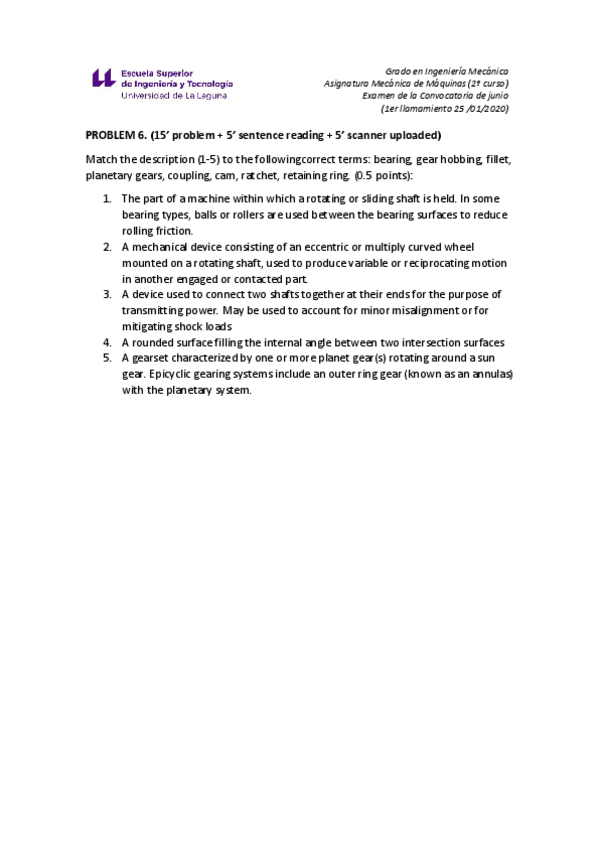 Escuela Superior
de Ingeniería y Tecnología
Universidad de La Laguna

Grado en Ingeniería Mecánica
Asignatura Mecánica de Máquinas (2º curso)
Examen de la Convocatoria de junio
(1er llamamiento 25 /01/2020)

PROBLEM 6. (15' problem + 5' sentence reading + 5' scanner uploaded)

Match the description (1-5) to the followingcorrect terms: bearing, gear hobbing, fillet, planetary gears, coupling, cam, ratchet, retaining ring. (0.5 points):

1. The part of a machine within which a rotating or sliding shaft is held. In some bearing types, balls or rollers are used between the bearing surfaces to reduce rolling friction.
2. A mechanical device consisting of an eccentric or multiply curved wheel mounted on a rotating shaft, used to produce variable or reciprocating motion in another engaged or contacted part.
3. A device used to connect two shafts together at their ends for the purpose of transmitting power. May be used to account for minor misalignment or for mitigating shock loads
4. A rounded surface filling the internal angle between two intersection surfaces
5. A gearset characterized by one or more planet gear(s) rotating around a sun gear. Epicyclic gearing systems include an outer ring gear (known as an annulas) with the planetary system.